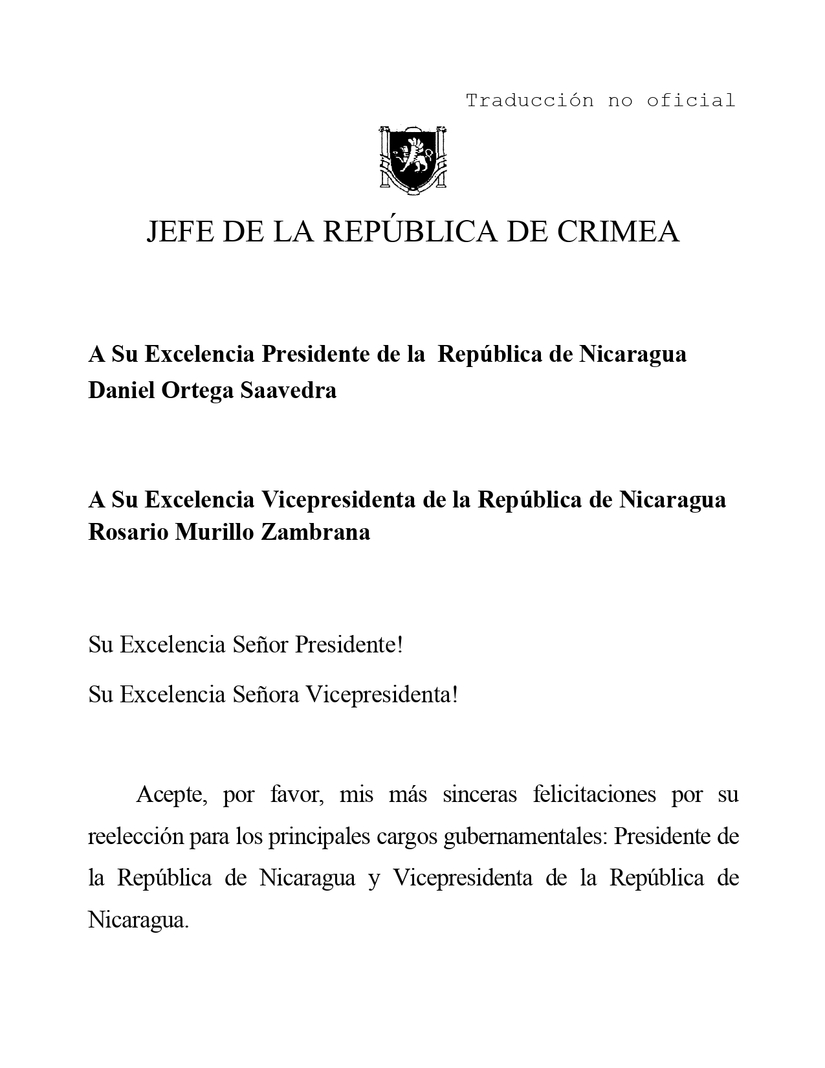 Traducción no oficial

JEFE DE LA REPÚBLICA DE CRIMEA

A Su Excelencia Presidente de la República de Nicaragua
Daniel Ortega Saavedra

A Su Excelencia Vicepresidenta de la República de Nicaragua
Rosario Murillo Zambrana

Su Excelencia Señor Presidente!

Su Excelencia Señora Vicepresidenta!

Acepte, por favor, mis más sinceras felicitaciones por su reelección para los principales cargos gubernamentales: Presidente de la República de Nicaragua y Vicepresidenta de la República de Nicaragua.